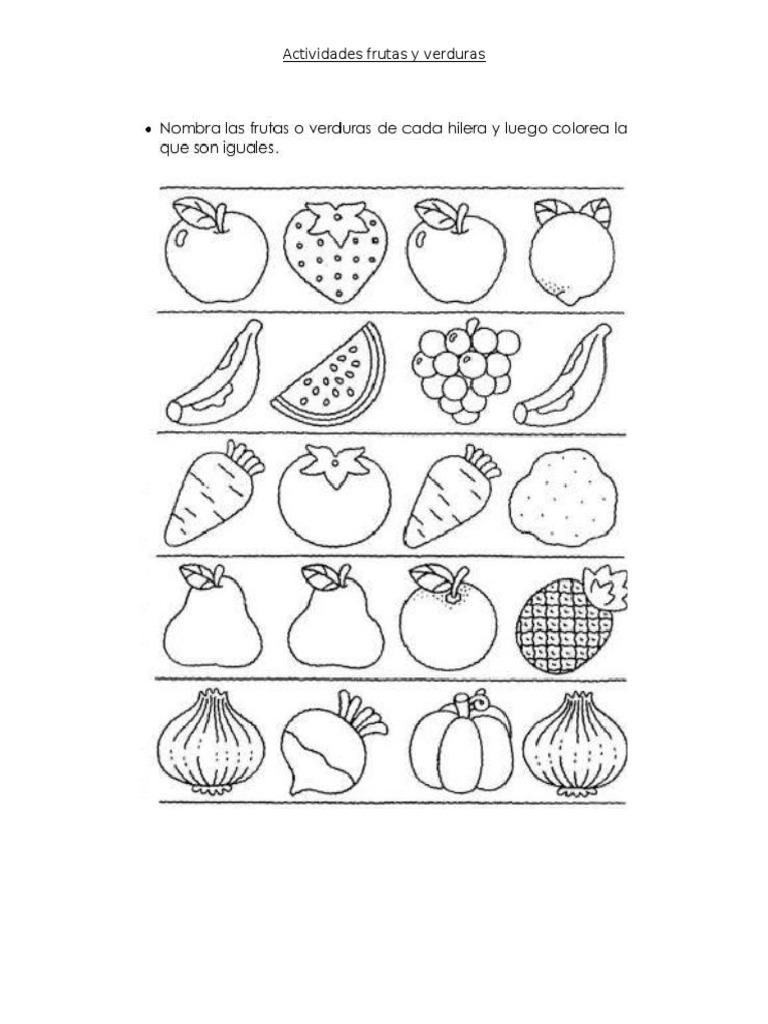 Actividades frutas y verduras

• Nombra las frutas o verduras de cada hilera y luego colorea la que son iguales.